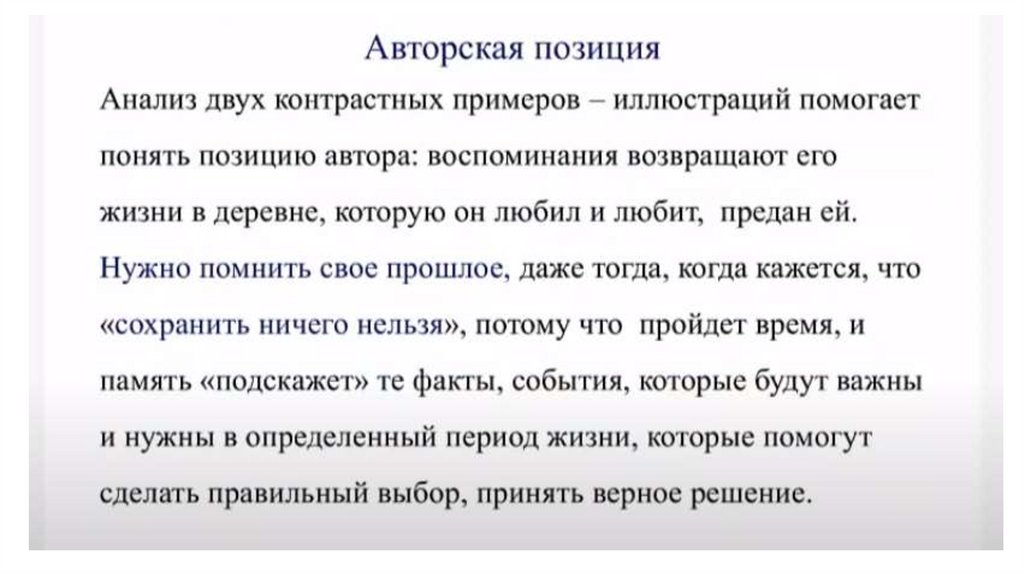 Авторская позиция

Анализ двух контрастных примеров – иллюстраций помогает понять позицию автора: воспоминания возвращают его жизни в деревне, которую он любил и любит, предан ей. Нужно помнить свое прошлое, даже тогда, когда кажется, что «сохранить ничего нельзя», потому что пройдет время, и память «подскажет» те факты, события, которые будут важны и нужны в определенный период жизни, которые помогут сделать правильный выбор, принять верное решение.